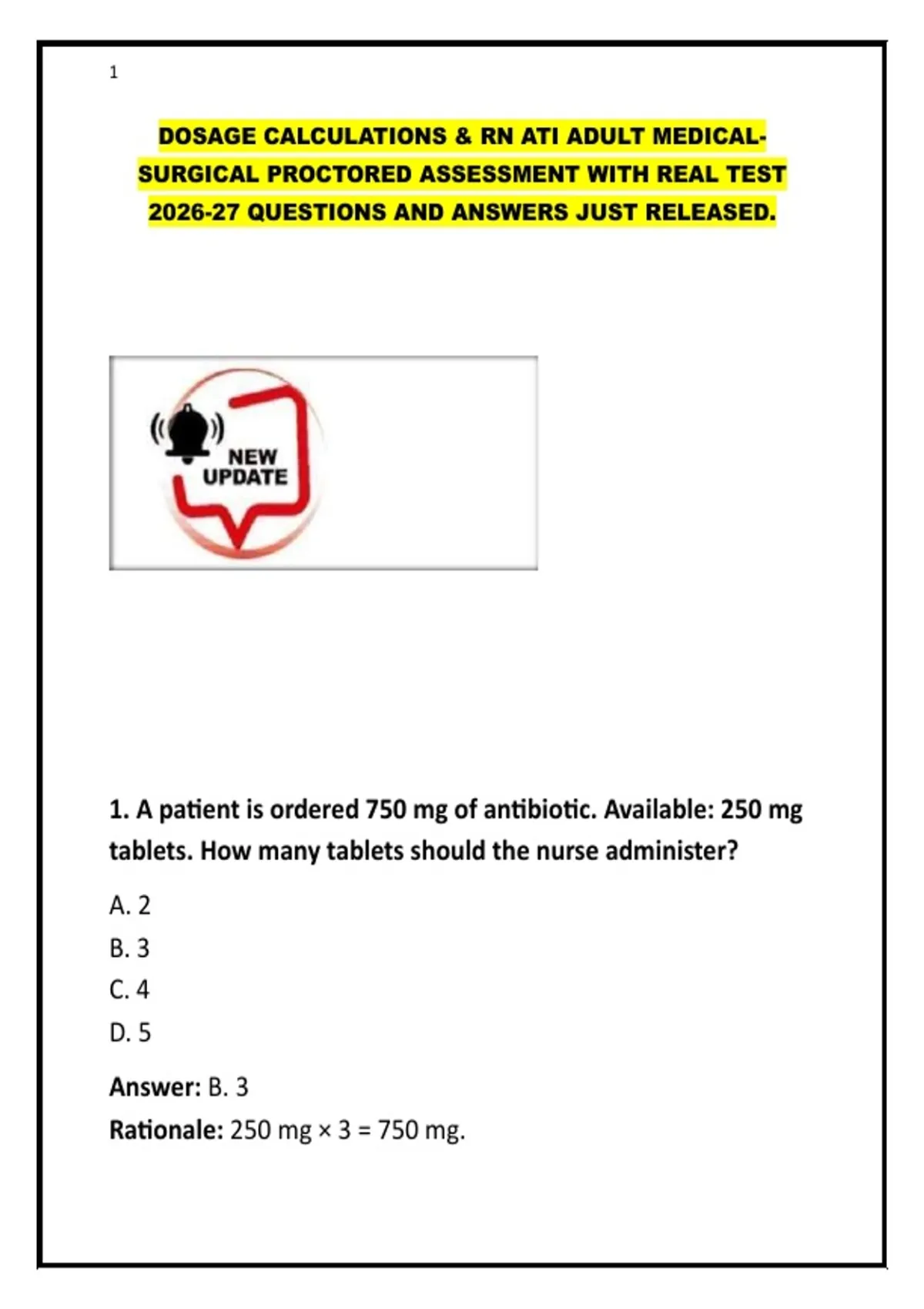 1

DOSAGE CALCULATIONS & RN ATI ADULT MEDICAL-SURGICAL PROCTORED ASSESSMENT WITH REAL TEST 2026-27 QUESTIONS AND ANSWERS JUST RELEASED.

NEW
UPDATE

1. A patient is ordered 750 mg of antibiotic. Available: 250 mg tablets. How many tablets should the nurse administer?

A. 2
B. 3
C. 4
D. 5

Answer: B. 3
Rationale: 250 mg × 3 = 750 mg.